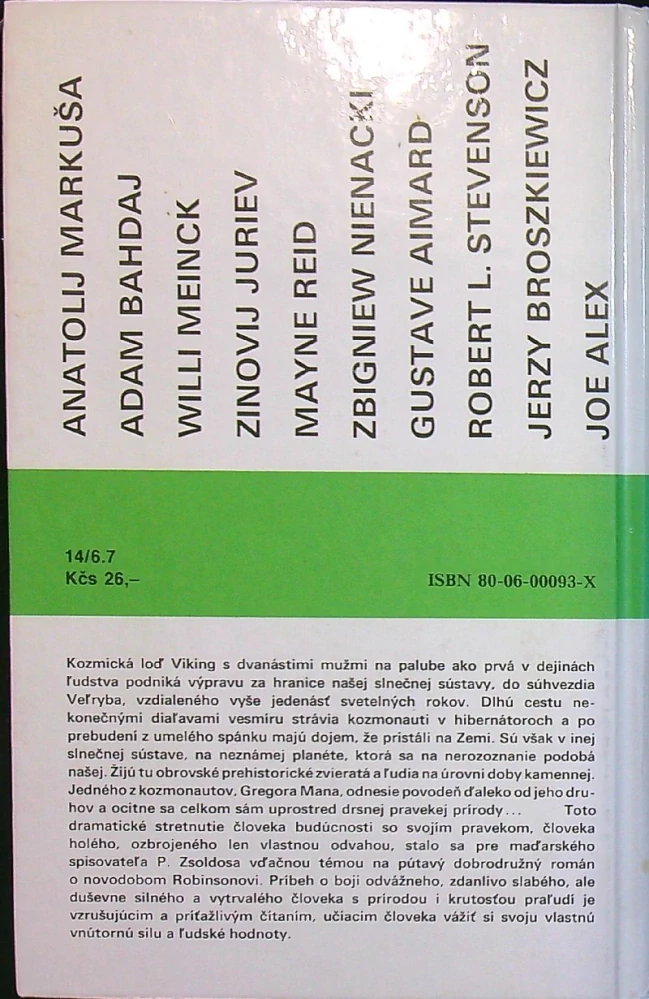 ANATOLIJ MARKUŠA
ADAM BAHDAJ
WILLI MEINCK
ZINOVIJ JURIEV
MAYNE REID
ZBIGNIEW NIENACKI
GUSTAVE AIMARD
ROBERT L. STEVENSON
JERZY BROSZKIEWICZ
JOE ALEX

14/6.7
Kčs 26,–

ISBN 80-06-00093-X

Kozmická loď Viking s dvanástimi mužmi na palube ako prvá v dejinách ľudstva podniká výpravu za hranice našej slnečnej sústavy, do súhvezdia Veľryba, vzdialeného vyše jedenásť svetelných rokov. Dlhú cestu nekonečnými diaľavami vesmíru strávia kozmonauti v hibernátoroch a po prebudení z umelého spánku majú dojem, že pristáli na Zemi. Sú však v inej slnečnej sústave, na neznámej planéte, ktorá sa na nerozoznanie podobá našej. Žijú tu obrovské prehistorické zvieratá a ľudia na úrovni doby kamennej. Jedného z kozmonautov, Gregora Mana, odnesie povodeň ďaleko od jeho druhov a ocitne sa celkom sám uprostred drsnej pravekej prírody... Toto dramatické stretnutie človeka budúcnosti so svojím pravekom, človeka holého, ozbrojeného len vlastnou odvahou, stalo sa pre maďarského spisovateľa P. Zsoldosa vďačnou témou na pútavý dobrodružný román o novodobom Robinsonovi. Príbeh o boji odvážneho, zdanlivo slabého, ale duševne silného a vytrvalého človeka s prírodou i krutosťou praľudí je vzrušujúcim a príťažlivým čítaním, učiacim človeka vážiť si svoju vlastnú vnútornú silu a ľudské hodnoty.